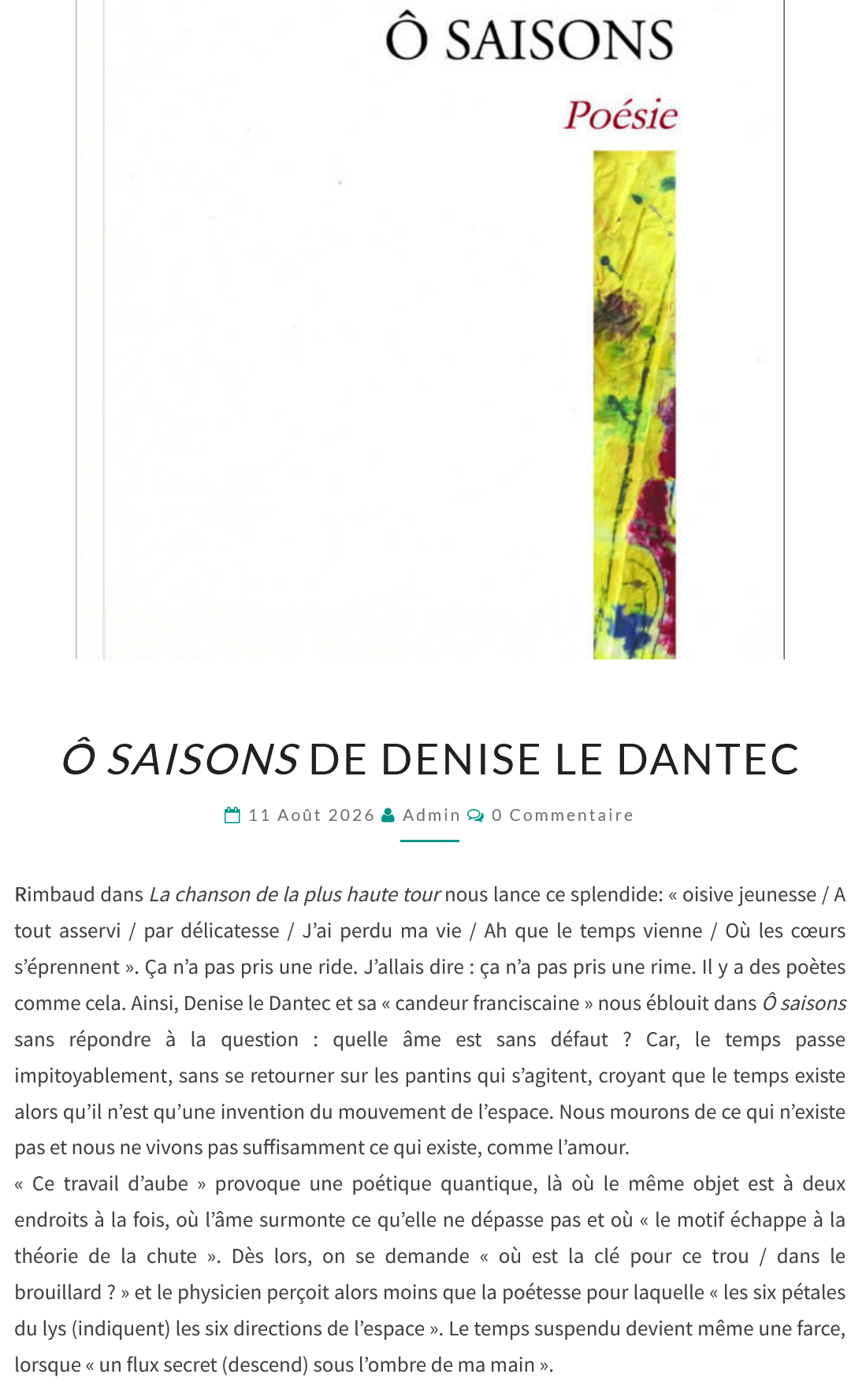 Ô SAISONS

Poésie

Ô SAISONS DE DENISE LE DANTEC

11 Août 2026 Admin 0 Commentaire

Rimbaud dans La chanson de la plus haute tour nous lance ce splendide: « oisive jeunesse / A tout asservi / par délicatesse / J'ai perdu ma vie / Ah que le temps vienne / Où les cœurs s'éprennent ». Ça n'a pas pris une ride. J'allais dire : ça n'a pas pris une rime. Il y a des poètes comme cela. Ainsi, Denise le Dantec et sa « candeur franciscaine » nous éblouit dans Ô saisons sans répondre à la question : quelle âme est sans défaut ? Car, le temps passe impitoyablement, sans se retourner sur les pantins qui s'agitent, croyant que le temps existe alors qu'il n'est qu'une invention du mouvement de l'espace. Nous mourons de ce qui n'existe pas et nous ne vivons pas suffisamment ce qui existe, comme l'amour.
« Ce travail d'aube » provoque une poétique quantique, là où le même objet est à deux endroits à la fois, où l'âme surmonte ce qu'elle ne dépasse pas et où « le motif échappe à la théorie de la chute ». Dès lors, on se demande « où est la clé pour ce trou / dans le brouillard ? » et le physicien perçoit alors moins que la poétesse pour laquelle « les six pétales du lys (indiquent) les six directions de l'espace ». Le temps suspendu devient même une farce, lorsque « un flux secret (descend) sous l'ombre de ma main ».